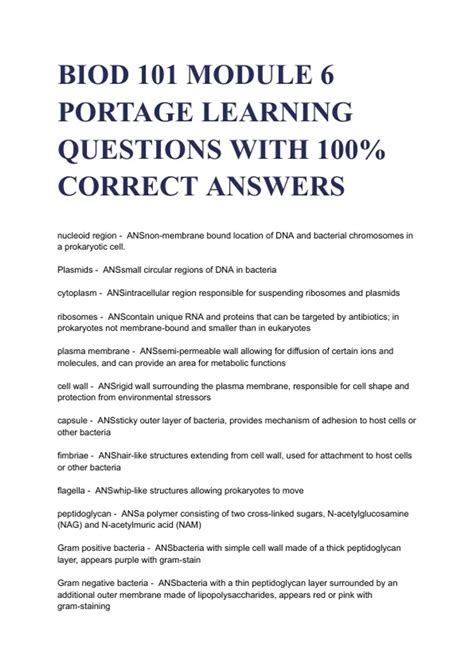 BIOD 101 MODULE 6 PORTAGE LEARNING QUESTIONS WITH 100% CORRECT ANSWERS

nucleoid region - ANSnon-membrane bound location of DNA and bacterial chromosomes in a prokaryotic cell.

Plasmids - ANSsmall circular regions of DNA in bacteria

cytoplasm - ANSintracellular region responsible for suspending ribosomes and plasmids

ribosomes - ANScontain unique RNA and proteins that can be targeted by antibiotics; in prokaryotes not membrane-bound and smaller than in eukaryotes

plasma membrane - ANSsemi-permeable wall allowing for diffusion of certain ions and molecules, and can provide an area for metabolic functions

cell wall - ANSrigid wall surrounding the plasma membrane, responsible for cell shape and protection from environmental stressors

capsule - ANSsticky outer layer of bacteria, provides mechanism of adhesion to host cells or other bacteria

fimbriae - ANShair-like structures extending from cell wall, used for attachment to host cells or other bacteria

flagella - ANSwhip-like structures allowing prokaryotes to move

peptidoglycan - ANSa polymer consisting of two cross-linked sugars, N-acetylglucosamine (NAG) and N-acetylmuric acid (NAM)

Gram positive bacteria - ANSbacteria with simple cell wall made of a thick peptidoglycan layer, appears purple with gram-stain

Gram negative bacteria - ANSbacteria with a thin peptidoglycan layer surrounded by an additional outer membrane made of lipopolysaccharides, appears red or pink with gram-staining